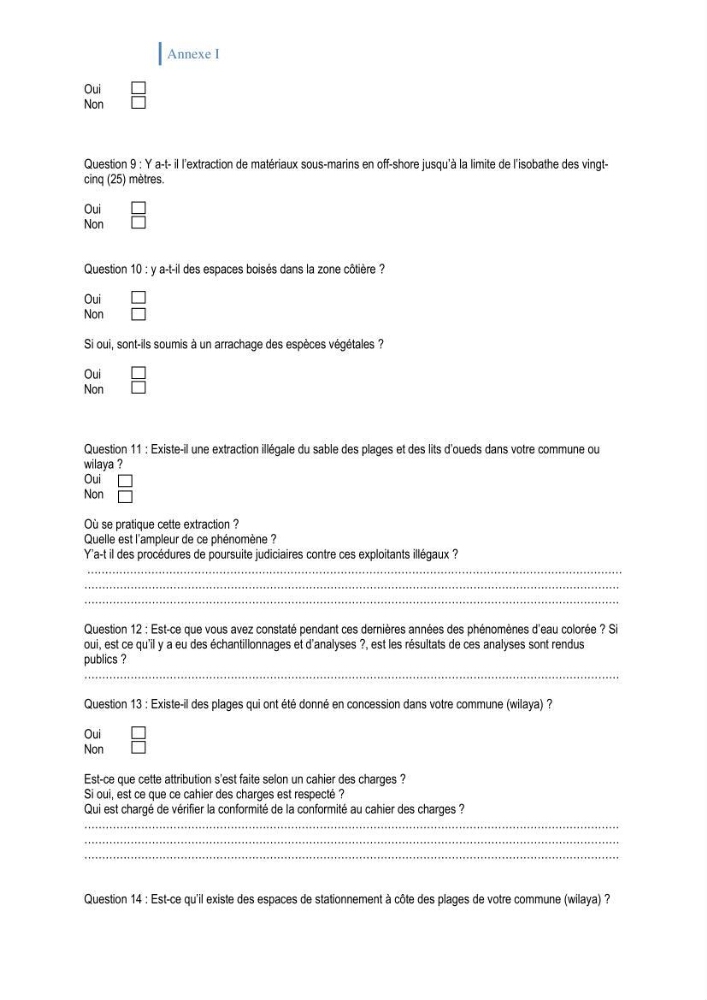 Annexe I

Oui ☐
Non ☐

Question 9 : Y a-t- il l'extraction de matériaux sous-marins en off-shore jusqu'à la limite de l'isobathe des vingt-cinq (25) mètres.

Oui ☐
Non ☐

Question 10 : y a-t-il des espaces boisés dans la zone côtière ?

Oui ☐
Non ☐

Si oui, sont-ils soumis à un arrachage des espèces végétales ?

Oui ☐
Non ☐

Question 11 : Existe-il une extraction illégale du sable des plages et des lits d'oueds dans votre commune ou wilaya ?
Oui ☐
Non ☐

Où se pratique cette extraction ?
Quelle est l'ampleur de ce phénomène ?
Y'a-t il des procédures de poursuite judiciaires contre ces exploitants illégaux ?
____
____
____

Question 12 : Est-ce que vous avez constaté pendant ces dernières années des phénomènes d'eau colorée ? Si oui, est ce qu'il y a eu des échantillonnages et d'analyses ?, est les résultats de ces analyses sont rendus publics ?
____

Question 13 : Existe-il des plages qui ont été donné en concession dans votre commune (wilaya) ?

Oui ☐
Non ☐

Est-ce que cette attribution s'est faite selon un cahier des charges ?
Si oui, est ce que ce cahier des charges est respecté ?
Qui est chargé de vérifier la conformité de la conformité au cahier des charges ?
____
____
____

Question 14 : Est-ce qu'il existe des espaces de stationnement à côte des plages de votre commune (wilaya) ?